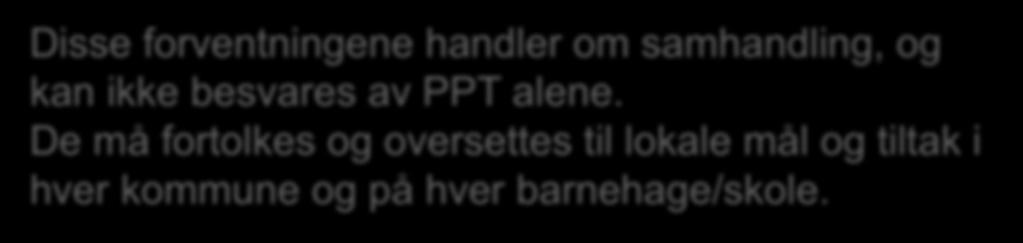 Disse forventningene handler om samhandling, og kan ikke besvares av PPT alene.
De må fortolkes og oversettes til lokale mål og tiltak i hver kommune og på hver barnehage/skole.